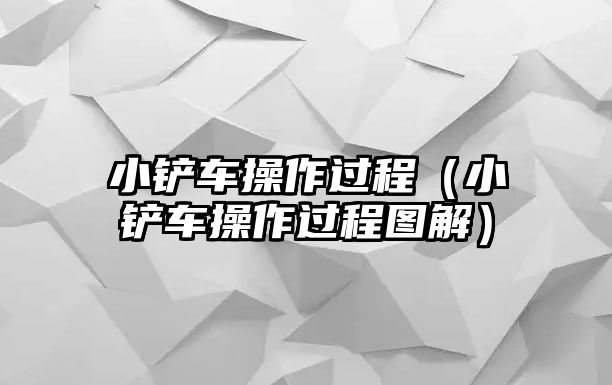 小铲车操作过程（小铲车操作过程图解）